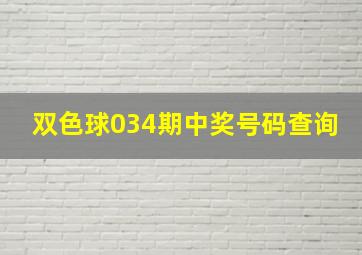 双色球034期中奖号码查询